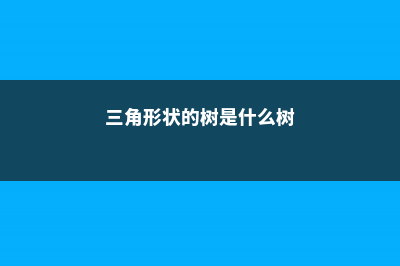 三角形状的树是什么树